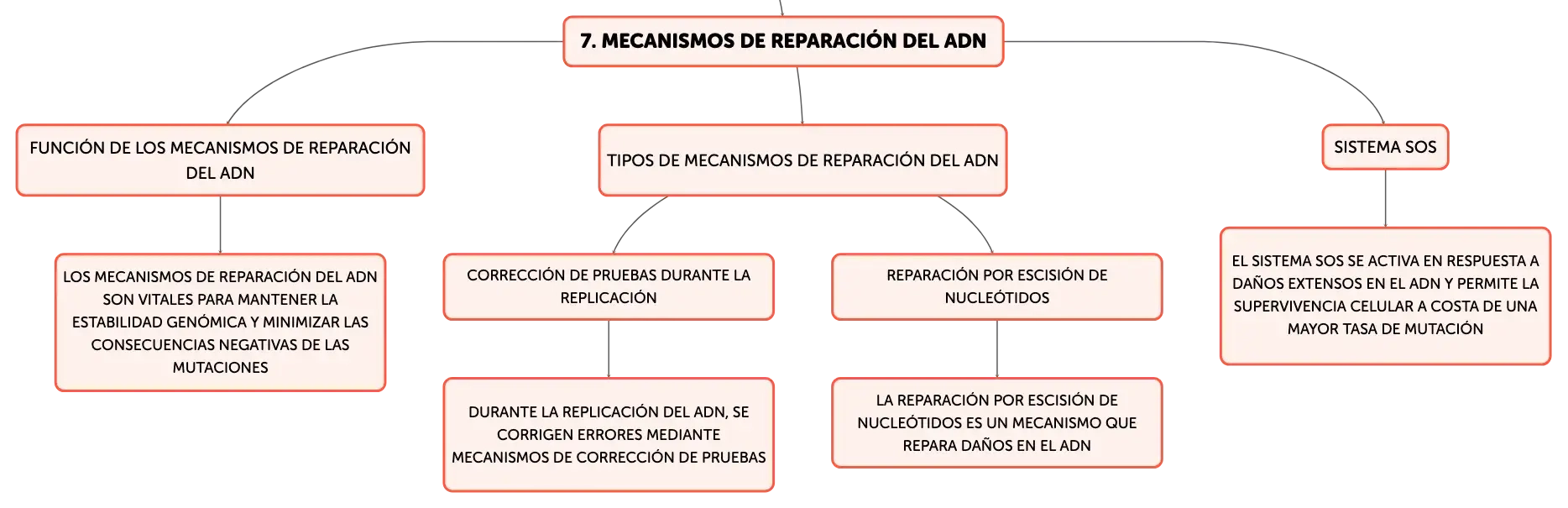 7. MECANISMOS DE REPARACIÓN DEL ADN

FUNCIÓN DE LOS MECANISMOS DE REPARACIÓN DEL ADN

LOS MECANISMOS DE REPARACIÓN DEL ADN SON VITALES PARA MANTENER LA ESTABILIDAD GENÓMICA Y MINIMIZAR LAS CONSECUENCIAS NEGATIVAS DE LAS MUTACIONES

TIPOS DE MECANISMOS DE REPARACIÓN DEL ADN

CORRECCIÓN DE PRUEBAS DURANTE LA REPLICACIÓN

DURANTE LA REPLICACIÓN DEL ADN, SE CORRIGEN ERRORES MEDIANTE MECANISMOS DE CORRECCIÓN DE PRUEBAS

REPARACIÓN POR ESCISIÓN DE NUCLEÓTIDOS

LA REPARACIÓN POR ESCISIÓN DE NUCLEÓTIDOS ES UN MECANISMO QUE REPARA DAÑOS EN EL ADN

SISTEMA SOS

EL SISTEMA SOS SE ACTIVA EN RESPUESTA A DAÑOS EXTENSOS EN EL ADN Y PERMITE LA SUPERVIVENCIA CELULAR A COSTA DE UNA MAYOR TASA DE MUTACIÓN